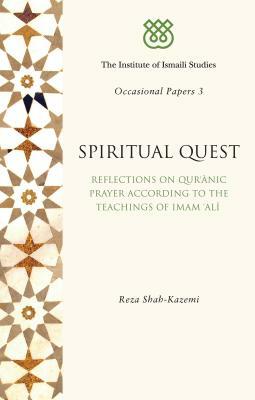 The Institute of Ismaili Studies

Occasional Papers 3

SPIRITUAL QUEST

REFLECTIONS ON QUR'ĀNIC PRAYER ACCORDING TO THE TEACHINGS OF IMAM 'ALĪ

Reza Shah-Kazemi